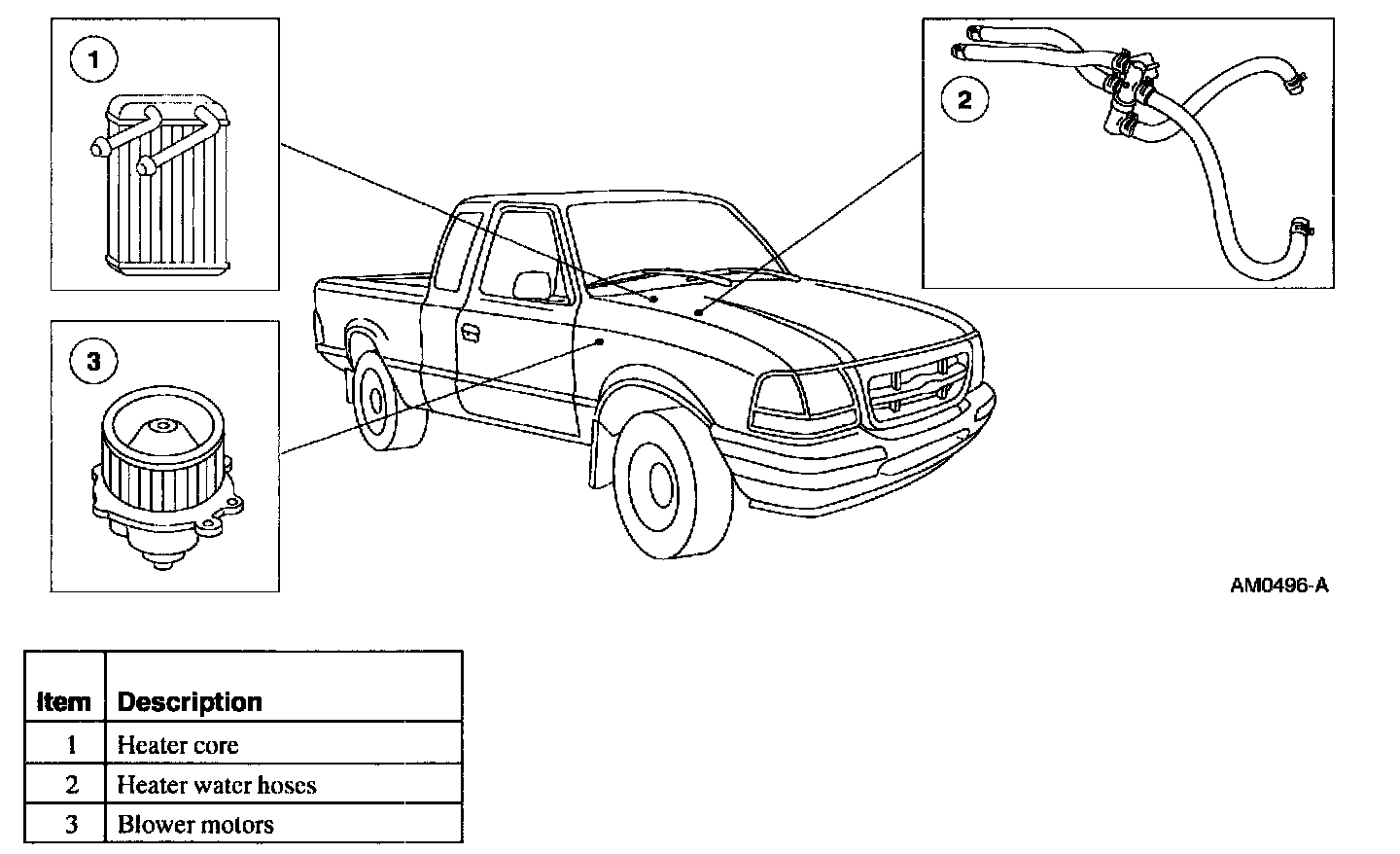 1

2

3

AM0496-A

| Item | Description |
|---|---|
| 1 | Heater core |
| 2 | Heater water hoses |
| 3 | Blower motors |